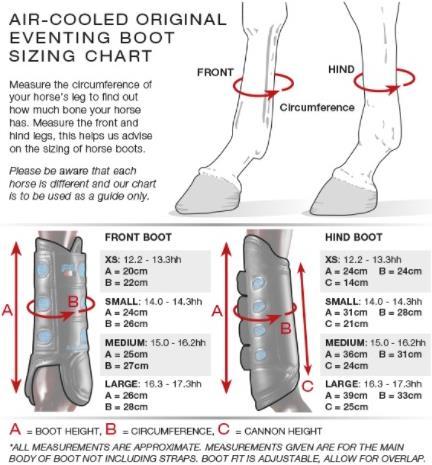 AIR-COOLED ORIGINAL EVENTING BOOT SIZING CHART

Measure the circumference of your horse's leg to find out how much bone your horse has. Measure the front and hind legs, this helps us advise on the sizing of horse boots.

Please be aware that each horse is different and our chart is to be used as a guide only.

FRONT

HIND

Circumference

A

B

FRONT BOOT

XS: 12.2 - 13.3hh
A = 20cm
B = 22cm

SMALL: 14.0 - 14.3hh
A = 24cm
B = 26cm

MEDIUM: 15.0 - 16.2hh
A = 25cm
B = 27cm

LARGE: 16.3 - 17.3hh
A = 26cm
B = 28cm

A

B

C

HIND BOOT

XS: 12.2 - 13.3hh
A = 24cm B = 24cm
C = 14cm

SMALL: 14.0 - 14.3hh
A = 31cm B = 28cm
C = 21cm

MEDIUM: 15.0 - 16.2hh
A = 36cm B = 31cm
C = 24cm

LARGE: 16.3 - 17.3hh
A = 39cm B = 33cm
C = 25cm

A = BOOT HEIGHT, B = CIRCUMFERENCE, C = CANNON HEIGHT

*ALL MEASUREMENTS ARE APPROXIMATE. MEASUREMENTS GIVEN ARE FOR THE MAIN BODY OF BOOT NOT INCLUDING STRAPS. BOOT FIT IS ADJUSTABLE, ALLOW FOR OVERLAP.